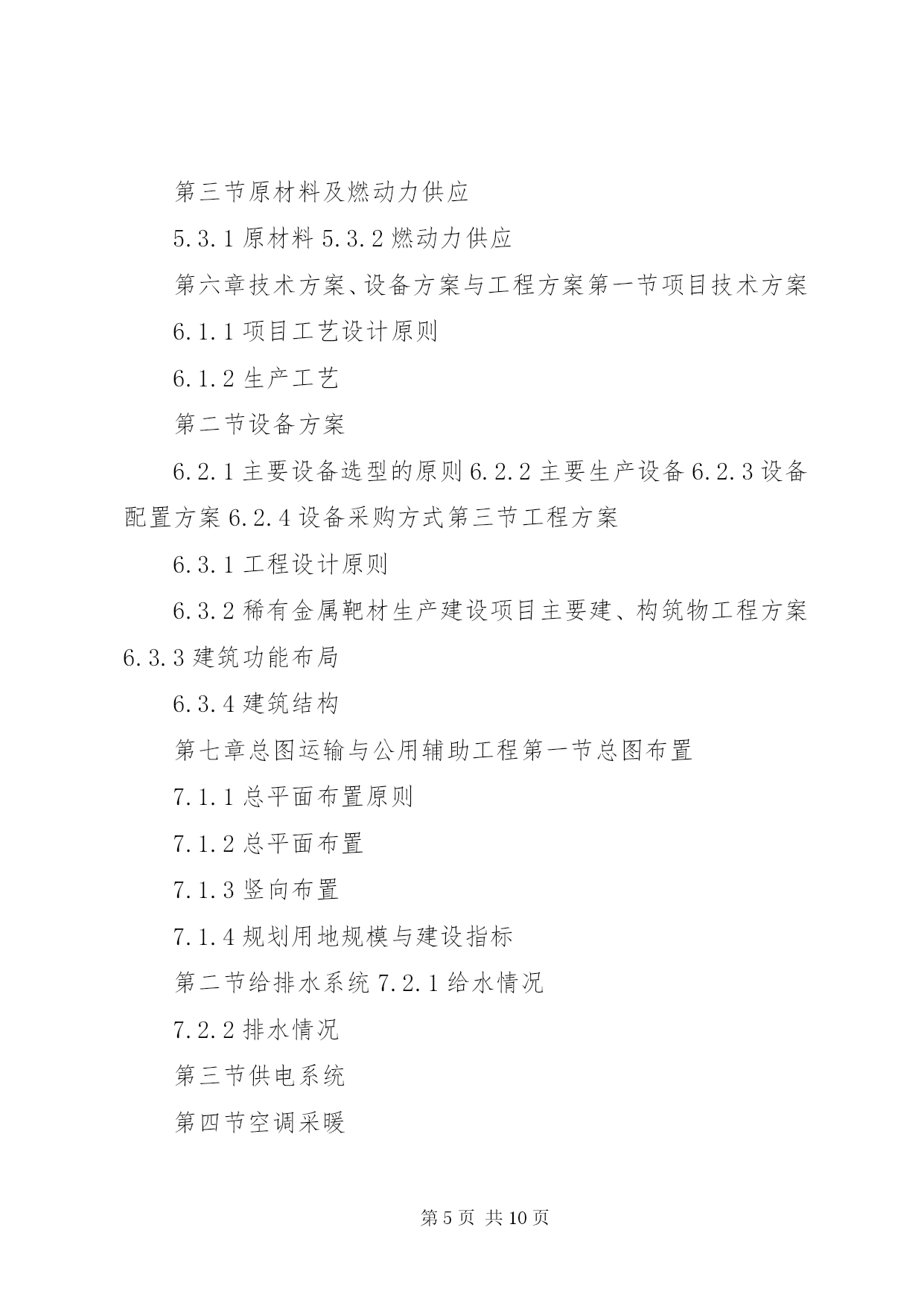 第三节原材料及燃动力供应

5.3.1 原材料 5.3.2 燃动力供应

第六章技术方案、设备方案与工程方案第一节项目技术方案

6.1.1 项目工艺设计原则

6.1.2 生产工艺

第二节设备方案

6.2.1 主要设备选型的原则 6.2.2 主要生产设备 6.2.3 设备配置方案 6.2.4 设备采购方式第三节工程方案

6.3.1 工程设计原则

6.3.2 稀有金属靶材生产建设项目主要建、构筑物工程方案 6.3.3 建筑功能布局

6.3.4 建筑结构

第七章总图运输与公用辅助工程第一节总图布置

7.1.1 总平面布置原则

7.1.2 总平面布置

7.1.3 竖向布置

7.1.4 规划用地规模与建设指标

第二节给排水系统 7.2.1 给水情况

7.2.2 排水情况

第三节供电系统

第四节空调采暖

第 5 页 共 10 页